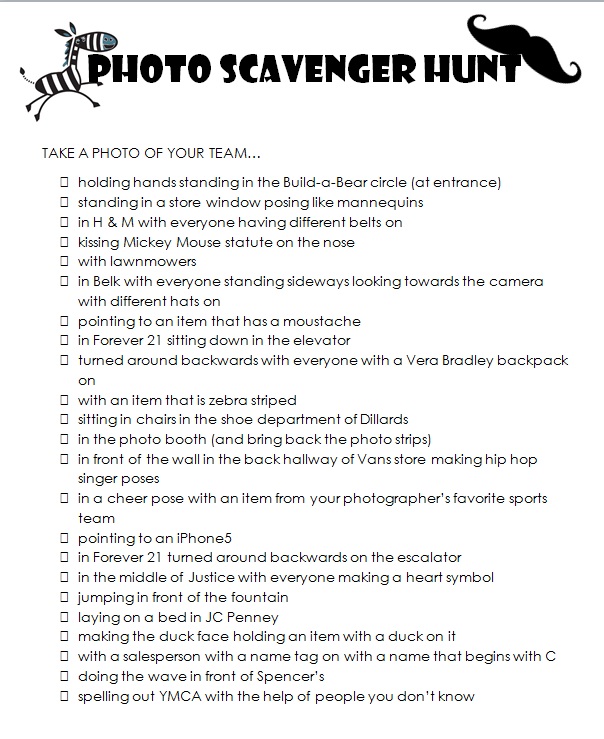 PHOTO SCAVENGER HUNT

TAKE A PHOTO OF YOUR TEAM…

☐ holding hands standing in the Build-a-Bear circle (at entrance)
☐ standing in a store window posing like mannequins
☐ in H & M with everyone having different belts on
☐ kissing Mickey Mouse statute on the nose
☐ with lawnmowers
☐ in Belk with everyone standing sideways looking towards the camera with different hats on
☐ pointing to an item that has a moustache
☐ in Forever 21 sitting down in the elevator
☐ turned around backwards with everyone with a Vera Bradley backpack on
☐ with an item that is zebra striped
☐ sitting in chairs in the shoe department of Dillards
☐ in the photo booth (and bring back the photo strips)
☐ in front of the wall in the back hallway of Vans store making hip hop singer poses
☐ in a cheer pose with an item from your photographer's favorite sports team
☐ pointing to an iPhone5
☐ in Forever 21 turned around backwards on the escalator
☐ in the middle of Justice with everyone making a heart symbol
☐ jumping in front of the fountain
☐ laying on a bed in JC Penney
☐ making the duck face holding an item with a duck on it
☐ with a salesperson with a name tag on with a name that begins with C
☐ doing the wave in front of Spencer's
☐ spelling out YMCA with the help of people you don't know